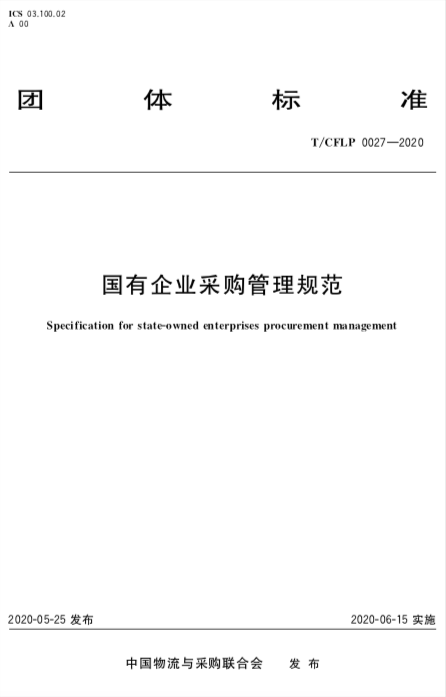 ICS 03.100.02
A 00

团 体 标 准

T/CFLP 0027—2020

国有企业采购管理规范

Specification for state-owned enterprises procurement management

2020-05-25 发布

2020-06-15 实施

中国物流与采购联合会 发 布